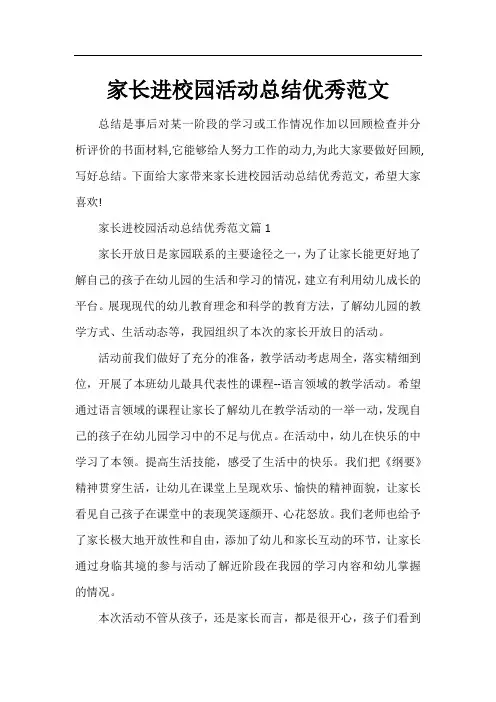 家长进校园活动总结优秀范文

总结是事后对某一阶段的学习或工作情况作加以回顾检查并分析评价的书面材料,它能够给人努力工作的动力,为此大家要做好回顾,写好总结。下面给大家带来家长进校园活动总结优秀范文，希望大家喜欢!

家长进校园活动总结优秀范文篇 1

家长开放日是家园联系的主要途径之一，为了让家长能更好地了解自己的孩子在幼儿园的生活和学习的情况，建立有利用幼儿成长的平台。展现现代的幼儿教育理念和科学的教育方法，了解幼儿园的教学方式、生活动态等，我园组织了本次的家长开放日的活动。

活动前我们做好了充分的准备，教学活动考虑周全，落实精细到位，开展了本班幼儿最具代表性的课程--语言领域的教学活动。希望通过语言领域的课程让家长了解幼儿在教学活动的一举一动，发现自己的孩子在幼儿园学习中的不足与优点。在活动中，幼儿在快乐的中学习了本领。提高生活技能，感受了生活中的快乐。我们把《纲要》精神贯穿生活，让幼儿在课堂上呈现欢乐、愉快的精神面貌，让家长看见自己孩子在课堂中的表现笑逐颜开、心花怒放。我们老师也给予了家长极大地开放性和自由，添加了幼儿和家长互动的环节，让家长通过身临其境的参与活动了解近阶段在我园的学习内容和幼儿掌握的情况。

本次活动不管从孩子，还是家长而言，都是很开心，孩子们看到